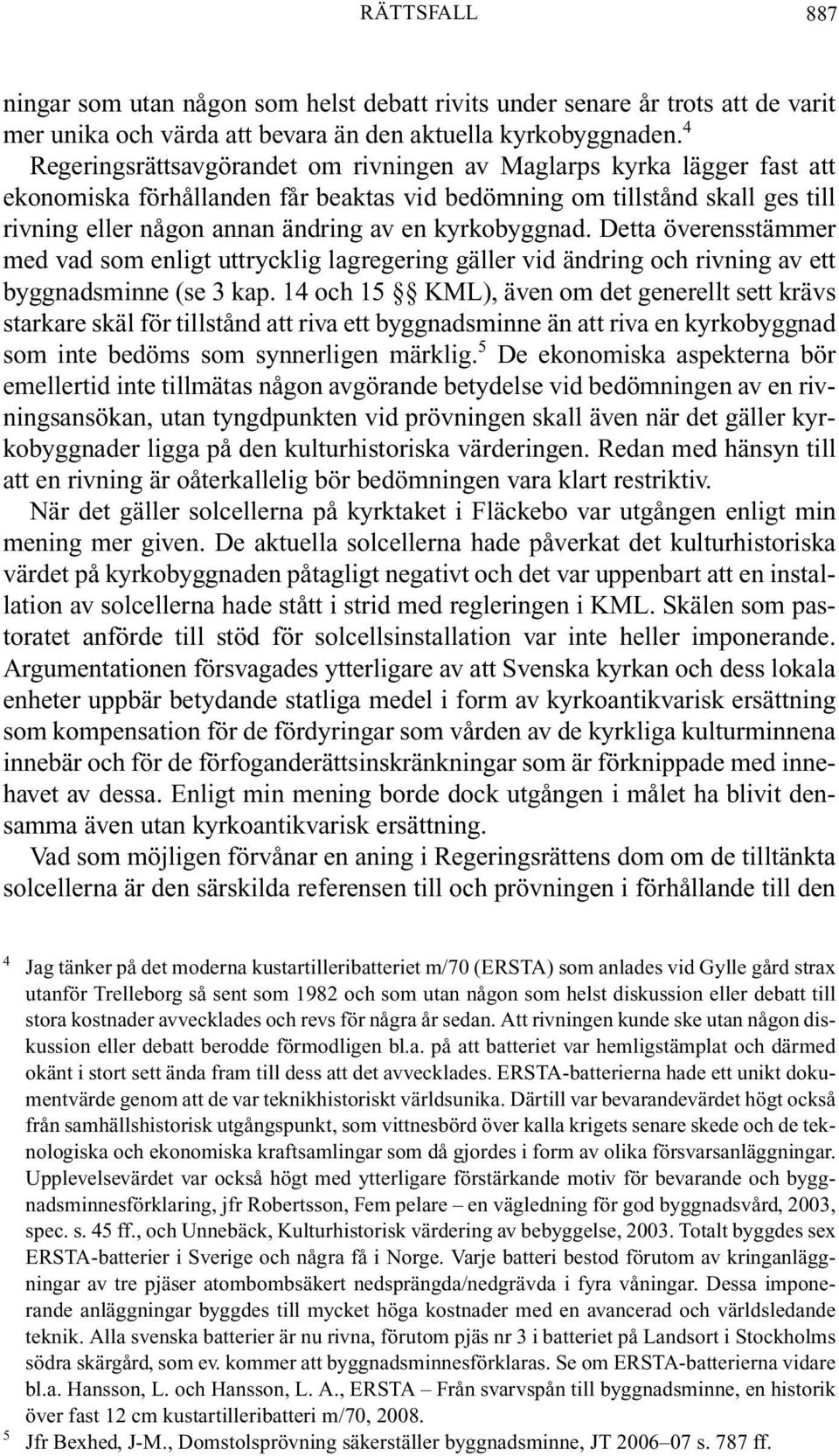 RÄTTSFALL 887

ningar som utan någon som helst debatt rivits under senare år trots att de varit mer unika och värda att bevara än den aktuella kyrkobyggnaden.$^4$

Regeringsrättsavgörandet om rivningen av Maglarps kyrka lägger fast att ekonomiska förhållanden får beaktas vid bedömning om tillstånd skall ges till rivning eller någon annan ändring av en kyrkobyggnad. Detta överensstämmer med vad som enligt uttrycklig lagregering gäller vid ändring och rivning av ett byggnadsminne (se 3 kap. 14 och 15 §§ KML), även om det generellt sett krävs starkare skäl för tillstånd att riva ett byggnadsminne än att riva en kyrkobyggnad som inte bedöms som synnerligen märklig.$^5$ De ekonomiska aspekterna bör emellertid inte tillmätas någon avgörande betydelse vid bedömningen av en rivningsansökan, utan tyngdpunkten vid prövningen skall även när det gäller kyrkobyggnader ligga på den kulturhistoriska värderingen. Redan med hänsyn till att en rivning är oåterkallelig bör bedömningen vara klart restriktiv.

När det gäller solcellerna på kyrktaket i Fläckebo var utgången enligt min mening mer given. De aktuella solcellerna hade påverkat det kulturhistoriska värdet på kyrkobyggnaden påtagligt negativt och det var uppenbart att en installation av solcellerna hade stått i strid med regleringen i KML. Skälen som pastoratet anförde till stöd för solcellsinstallation var inte heller imponerande. Argumentationen försvagades ytterligare av att Svenska kyrkan och dess lokala enheter uppbär betydande statliga medel i form av kyrkoantikvarisk ersättning som kompensation för de fördyringar som vården av de kyrkliga kulturminnena innebär och för de förfoganderättsinskränkningar som är förknippade med innehavet av dessa. Enligt min mening borde dock utgången i målet ha blivit densamma även utan kyrkoantikvarisk ersättning.

Vad som möjligen förvånar en aning i Regeringsrättens dom om de tilltänkta solcellerna är den särskilda referensen till och prövningen i förhållande till den

$^4$ Jag tänker på det moderna kustartilleribatteriet m/70 (ERSTA) som anlades vid Gylle gård strax utanför Trelleborg så sent som 1982 och som utan någon som helst diskussion eller debatt till stora kostnader avvecklades och revs för några år sedan. Att rivningen kunde ske utan någon diskussion eller debatt berodde förmodligen bl.a. på att batteriet var hemligstämplat och därmed okänt i stort sett ända fram till dess att det avvecklades. ERSTA-batterierna hade ett unikt dokumentvärde genom att de var teknikhistoriskt världsunika. Därtill var bevarandevärdet högt också från samhällshistorisk utgångspunkt, som vittnesbörd över kalla krigets senare skede och de teknologiska och ekonomiska kraftsamlingar som då gjordes i form av olika försvarsanläggningar. Upplevelsevärdet var också högt med ytterligare förstärkande motiv för bevarande och byggnadsminnesförklaring, jfr Robertsson, Fem pelare – en vägledning för god byggnadsvård, 2003, spec. s. 45 ff., och Unnebäck, Kulturhistorisk värdering av bebyggelse, 2003. Totalt byggdes sex ERSTA-batterier i Sverige och några få i Norge. Varje batteri bestod förutom av kringanläggningar av tre pjäser atombombsäkert nedsprängda/nedgrävda i fyra våningar. Dessa imponerande anläggningar byggdes till mycket höga kostnader med en avancerad och världsledande teknik. Alla svenska batterier är nu rivna, förutom pjäs nr 3 i batteriet på Landsort i Stockholms södra skärgård, som ev. kommer att byggnadsminnesförklaras. Se om ERSTA-batterierna vidare bl.a. Hansson, L. och Hansson, L. A., ERSTA – Från svarvspån till byggnadsminne, en historik över fast 12 cm kustartilleribatteri m/70, 2008.

$^5$ Jfr Bexhed, J-M., Domstolsprövning säkerställer byggnadsminne, JT 2006–07 s. 787 ff.